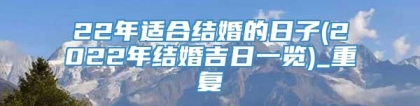 22年适合结婚的日子(2022年结婚吉日一览)_重复